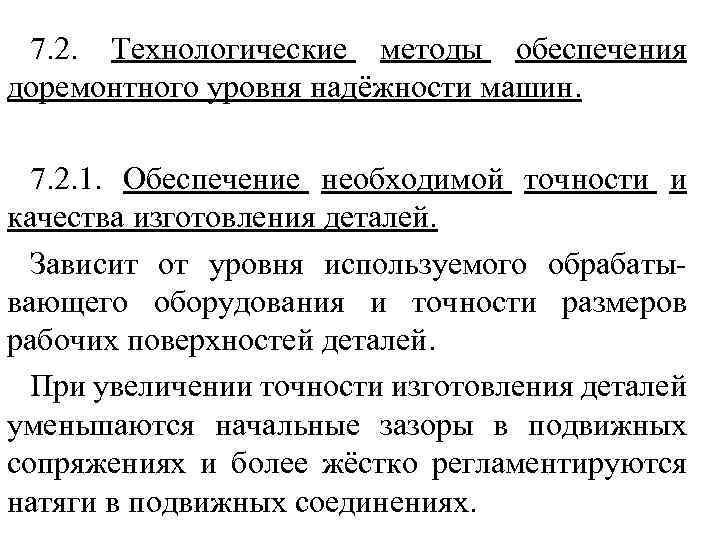 7.2. Технологические методы обеспечения доремонтного уровня надёжности машин.

7.2.1. Обеспечение необходимой точности и качества изготовления деталей.

Зависит от уровня используемого обрабатывающего оборудования и точности размеров рабочих поверхностей деталей.

При увеличении точности изготовления деталей уменьшаются начальные зазоры в подвижных сопряжениях и более жёстко регламентируются натяги в подвижных соединениях.